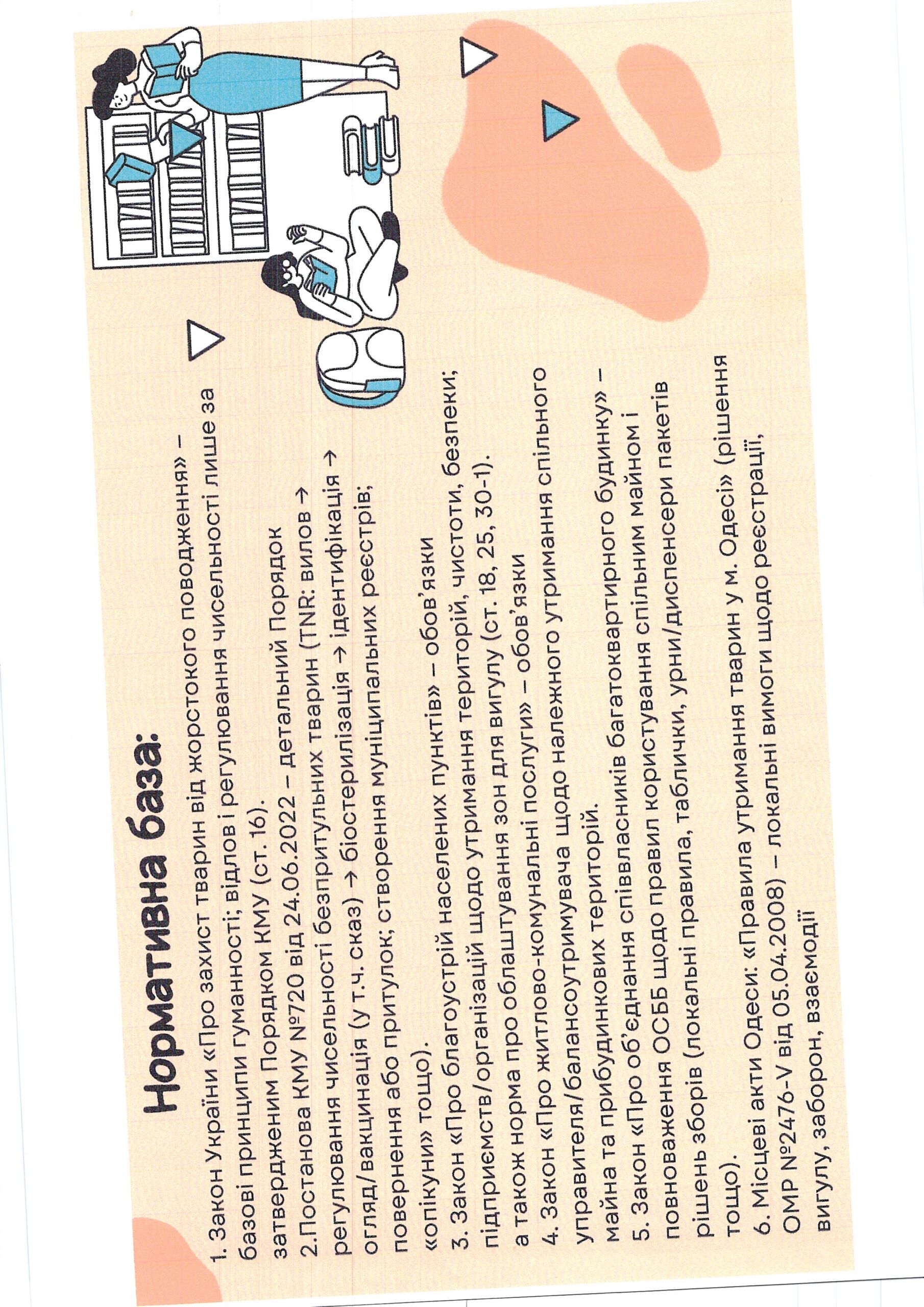 Нормативна база:

1. Закон України «Про захист тварин від жорстокого поводження» – базові принципи гуманності; відлов і регулювання чисельності лише за затвердженим Порядком КМУ (ст. 16).
2.Постанова КМУ №720 від 24.06.2022 – детальний Порядок регулювання чисельності безпритульних тварин (TNR: вилов → огляд/вакцинація (у т.ч. сказ) → біостерилізація → ідентифікація → повернення або притулок; створення муніципальних реєстрів; «опікуни» тощо).
3. Закон «Про благоустрій населених пунктів» – обов'язки підприємств/організацій щодо утримання територій, чистоти, безпеки; а також норма про облаштування зон для вигулу (ст. 18, 25, 30-1).
4. Закон «Про житлово-комунальні послуги» – обов'язки управителя/балансоутримувача щодо належного утримання спільного майна та прибудинкових територій.
5. Закон «Про об'єднання співвласників багатоквартирного будинку» – повноваження ОСББ щодо правил користування спільним майном і рішень зборів (локальні правила, таблички, урни/диспенсери пакетів тощо).
6. Місцеві акти Одеси: «Правила утримання тварин у м. Одесі» (рішення ОМР №2476-V від 05.04.2008) – локальні вимоги щодо реєстрації, вигулу, заборон, взаємодії